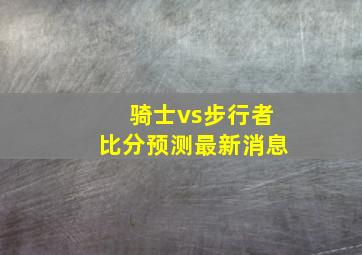 骑士vs步行者
比分预测最新消息